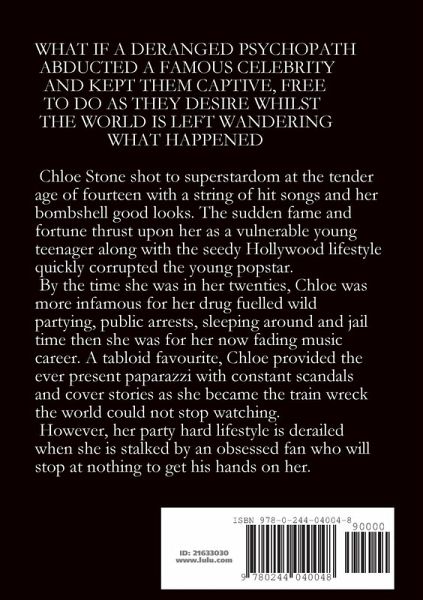 WHAT IF A DERANGED PSYCHOPATH ABDUCTED A FAMOUS CELEBRITY AND KEPT THEM CAPTIVE, FREE TO DO AS THEY DESIRE WHILST THE WORLD IS LEFT WANDERING WHAT HAPPENED

Chloe Stone shot to superstardom at the tender age of fourteen with a string of hit songs and her bombshell good looks. The sudden fame and fortune thrust upon her as a vulnerable young teenager along with the seedy Hollywood lifestyle quickly corrupted the young popstar.

By the time she was in her twenties, Chloe was more infamous for her drug fuelled wild partying, public arrests, sleeping around and jail time then she was for her now fading music career. A tabloid favourite, Chloe provided the ever present paparazzi with constant scandals and cover stories as she became the train wreck the world could not stop watching.

However, her party hard lifestyle is derailed when she is stalked by an obsessed fan who will stop at nothing to get his hands on her.

ISBN 978-0-244-04004-8

90000

ID: 21633030
www.lulu.com

9 780244 040048